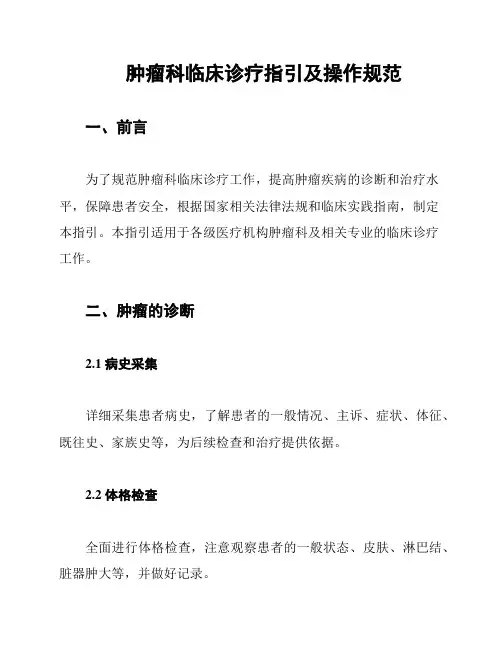 肿瘤科临床诊疗指引及操作规范

一、前言

为了规范肿瘤科临床诊疗工作，提高肿瘤疾病的诊断和治疗水平，保障患者安全，根据国家相关法律法规和临床实践指南，制定本指引。本指引适用于各级医疗机构肿瘤科及相关专业的临床诊疗工作。

二、肿瘤的诊断

2.1 病史采集

详细采集患者病史，了解患者的一般情况、主诉、症状、体征、既往史、家族史等，为后续检查和治疗提供依据。

2.2 体格检查

全面进行体格检查，注意观察患者的一般状态、皮肤、淋巴结、脏器肿大等，并做好记录。